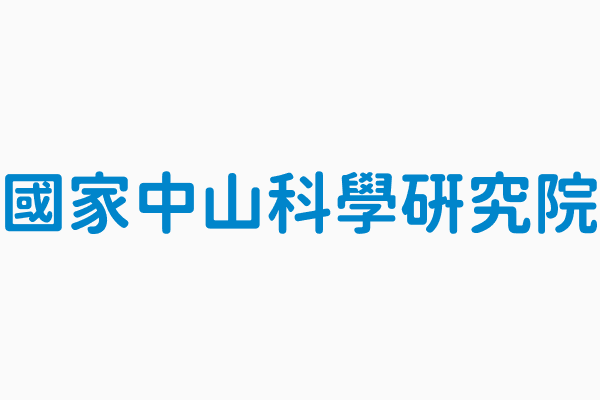 國家中山科學研究院